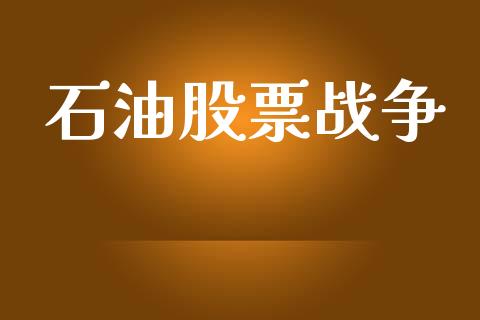 石油股票战争